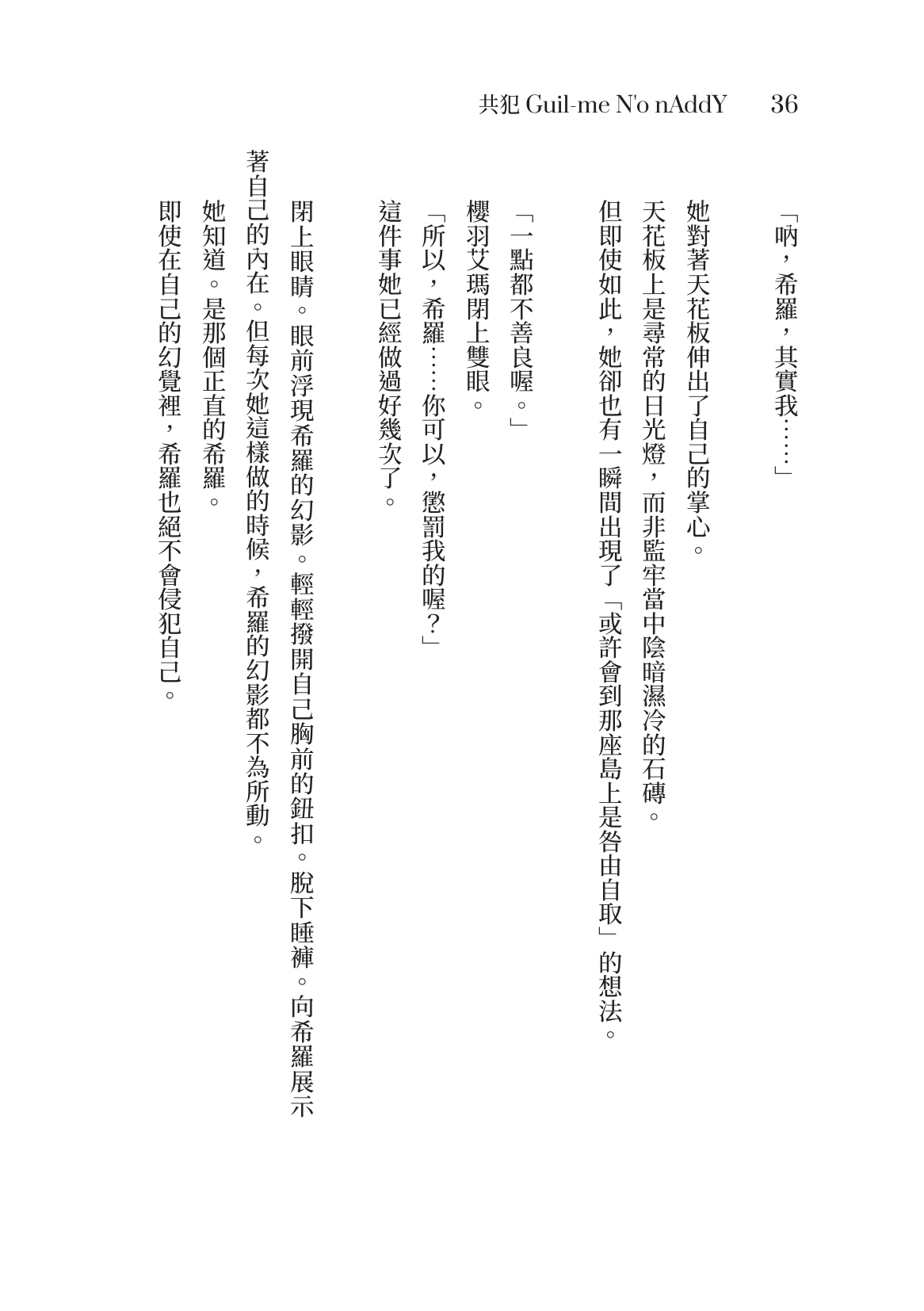 共犯 Guil-me N'o nAddY 36

「吶，希羅，其實我……」

她對著天花板伸出了自己的掌心。

天花板上是尋常的日光燈，而非監牢當中陰暗濕冷的石磚。

但即使如此，她卻也有一瞬間出現了「或許會到那座島上是咎由自取」的想法。

「一點都不善良喔。」

櫻羽艾瑪閉上雙眼。

「所以，希羅……你可以，懲罰我的喔？」

這件事她已經做過好幾次了。

閉上眼睛。眼前浮現希羅的幻影。輕輕撥開自己胸前的鈕扣。脫下睡褲。向希羅展示著自己的內在。但每次她這樣做的時候，希羅的幻影都不為所動。

她知道。是那個正直的希羅。

即使在自己的幻覺裡，希羅也絕不會侵犯自己。